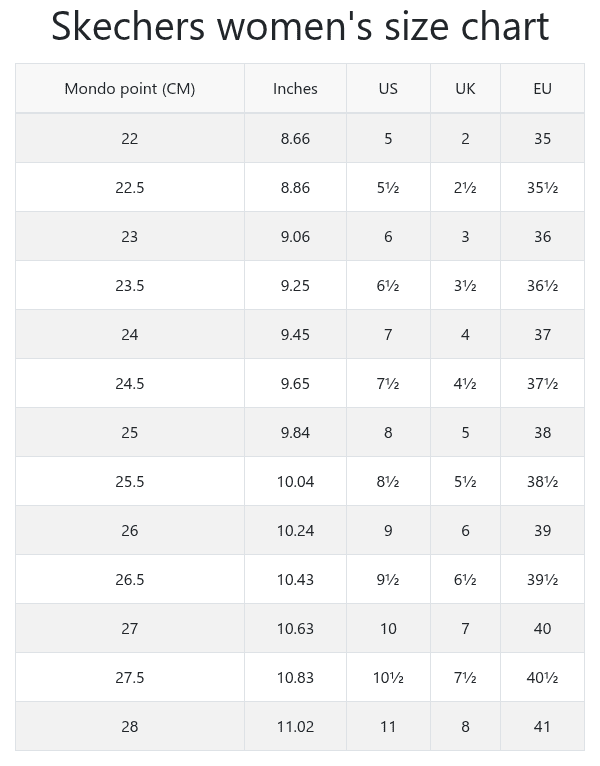 Skechers women's size chart

| Mondo point (CM) | Inches | US | UK | EU |
|---|---|---|---|---|
| 22 | 8.66 | 5 | 2 | 35 |
| 22.5 | 8.86 | 5½ | 2½ | 35½ |
| 23 | 9.06 | 6 | 3 | 36 |
| 23.5 | 9.25 | 6½ | 3½ | 36½ |
| 24 | 9.45 | 7 | 4 | 37 |
| 24.5 | 9.65 | 7½ | 4½ | 37½ |
| 25 | 9.84 | 8 | 5 | 38 |
| 25.5 | 10.04 | 8½ | 5½ | 38½ |
| 26 | 10.24 | 9 | 6 | 39 |
| 26.5 | 10.43 | 9½ | 6½ | 39½ |
| 27 | 10.63 | 10 | 7 | 40 |
| 27.5 | 10.83 | 10½ | 7½ | 40½ |
| 28 | 11.02 | 11 | 8 | 41 |